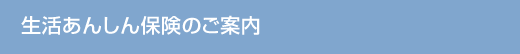 生活あんしん保険のご案内